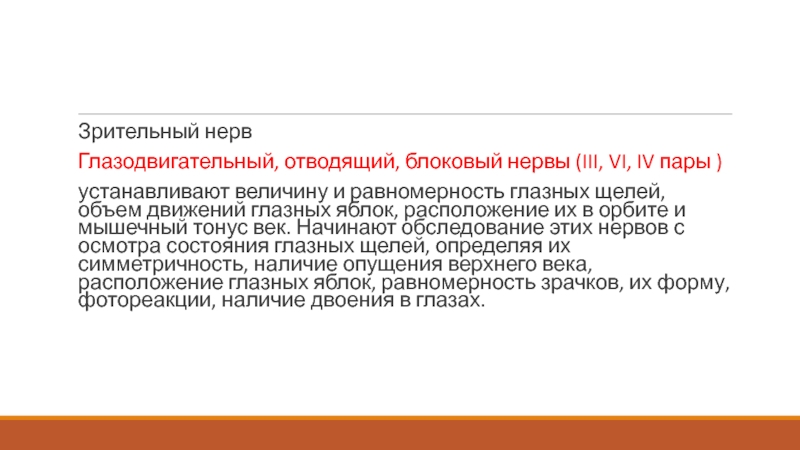 Зрительный нерв

Глазодвигательный, отводящий, блоковый нервы (III, VI, IV пары )

устанавливают величину и равномерность глазных щелей, объем движений глазных яблок, расположение их в орбите и мышечный тонус век. Начинают обследование этих нервов с осмотра состояния глазных щелей, определяя их симметричность, наличие опущения верхнего века, расположение глазных яблок, равномерность зрачков, их форму, фотореакции, наличие двоения в глазах.